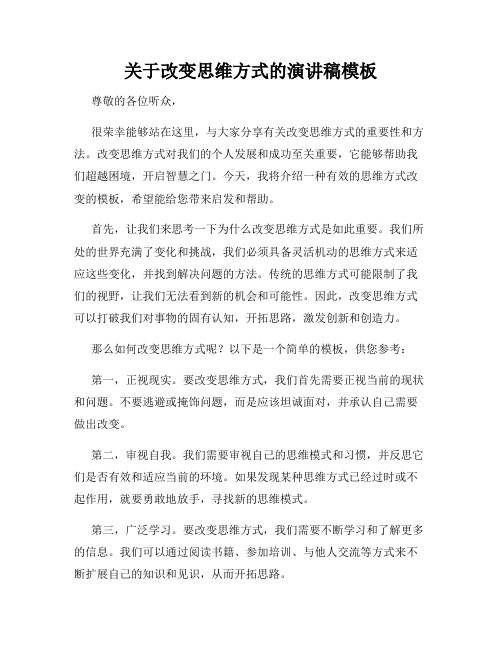 关于改变思维方式的演讲稿模板

尊敬的各位听众，

很荣幸能够站在这里，与大家分享有关改变思维方式的重要性和方法。改变思维方式对我们的个人发展和成功至关重要，它能够帮助我们超越困境，开启智慧之门。今天，我将介绍一种有效的思维方式改变的模板，希望能给您带来启发和帮助。

首先，让我们来思考一下为什么改变思维方式是如此重要。我们所处的世界充满了变化和挑战，我们必须具备灵活机动的思维方式来适应这些变化，并找到解决问题的方法。传统的思维方式可能限制了我们的视野，让我们无法看到新的机会和可能性。因此，改变思维方式可以打破我们对事物的固有认知，开拓思路，激发创新和创造力。

那么如何改变思维方式呢？以下是一个简单的模板，供您参考：

第一，正视现实。要改变思维方式，我们首先需要正视当前的现状和问题。不要逃避或掩饰问题，而是应该坦诚面对，并承认自己需要做出改变。

第二，审视自我。我们需要审视自己的思维模式和习惯，并反思它们是否有效和适应当前的环境。如果发现某种思维方式已经过时或不起作用，就要勇敢地放手，寻找新的思维模式。

第三，广泛学习。要改变思维方式，我们需要不断学习和了解更多的信息。我们可以通过阅读书籍、参加培训、与他人交流等方式来不断扩展自己的知识和见识，从而开拓思路。